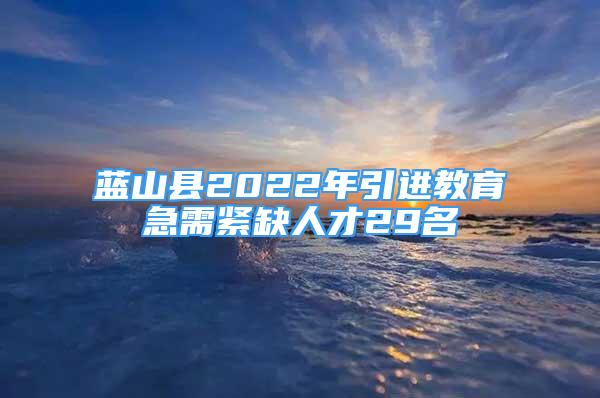 蓝山县2022年引进教育急需紧缺人才29名